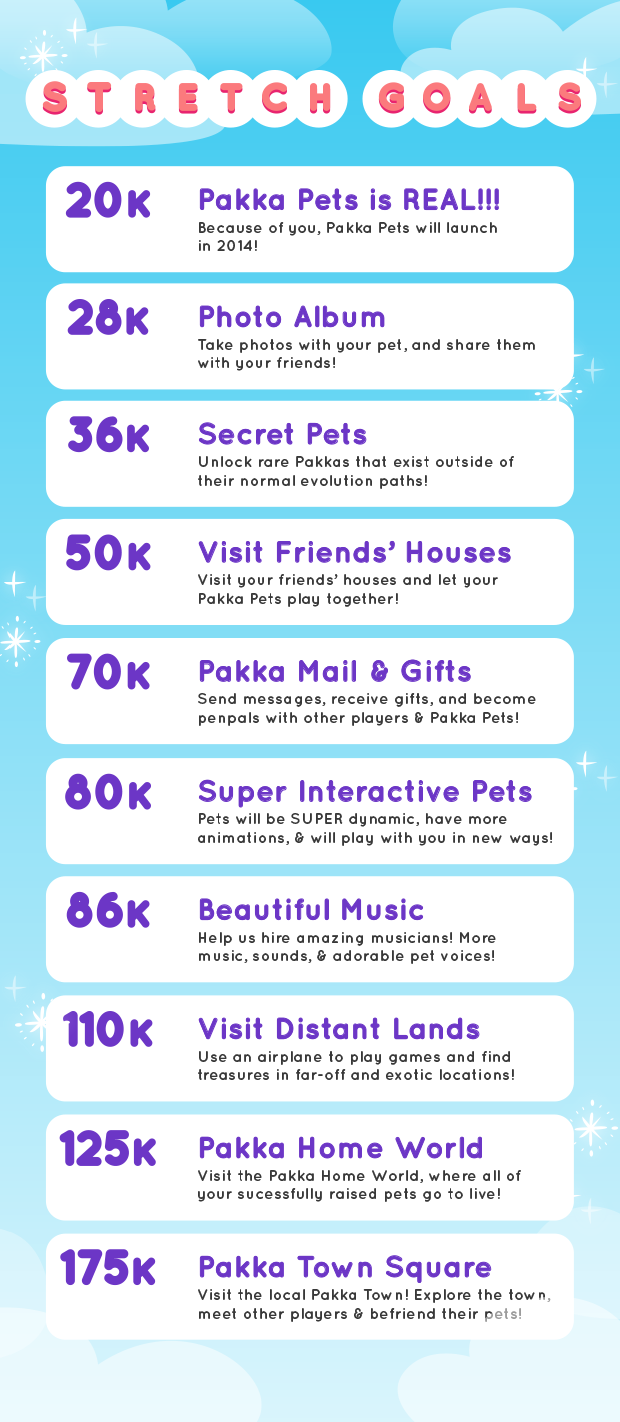 STRETCH GOALS

20K Pakka Pets is REAL!!!
Because of you, Pakka Pets will launch in 2014!

28K Photo Album
Take photos with your pet, and share them with your friends!

36K Secret Pets
Unlock rare Pakkas that exist outside of their normal evolution paths!

50K Visit Friends' Houses
Visit your friends' houses and let your Pakka Pets play together!

70K Pakka Mail & Gifts
Send messages, receive gifts, and become penpals with other players & Pakka Pets!

80K Super Interactive Pets
Pets will be SUPER dynamic, have more animations, & will play with you in new ways!

86K Beautiful Music
Help us hire amazing musicians! More music, sounds, & adorable pet voices!

110K Visit Distant Lands
Use an airplane to play games and find treasures in far-off and exotic locations!

125K Pakka Home World
Visit the Pakka Home World, where all of your sucessfully raised pets go to live!

175K Pakka Town Square
Visit the local Pakka Town! Explore the town, meet other players & befriend their pets!